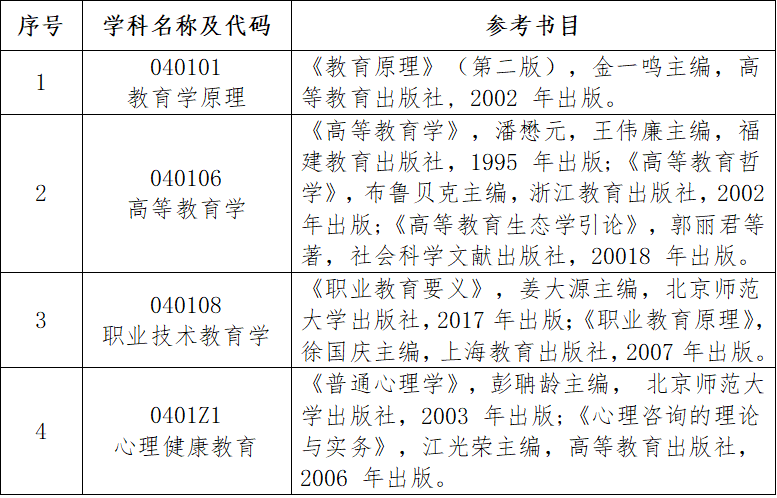 | 序号 | 学科名称及代码 | 参考书目 |
|---|---|---|
| 1 | 040101 教育学原理 | 《教育原理》（第二版），金一鸣主编，高等教育出版社，2002年出版。 |
| 2 | 040106 高等教育学 | 《高等教育学》，潘懋元，王伟廉主编，福建教育出版社，1995年出版;《高等教育哲学》，布鲁贝克主编，浙江教育出版社，2002年出版;《高等教育生态学引论》，郭丽君等著，社会科学文献出版社，20018年出版。 |
| 3 | 040108 职业技术教育学 | 《职业教育要义》，姜大源主编，北京师范大学出版社，2017年出版;《职业教育原理》，徐国庆主编，上海教育出版社，2007年出版。 |
| 4 | 0401Z1 心理健康教育 | 《普通心理学》，彭聃龄主编，北京师范大学出版社，2003年出版;《心理咨询的理论与实务》，江光荣主编，高等教育出版社，2006年出版。 |